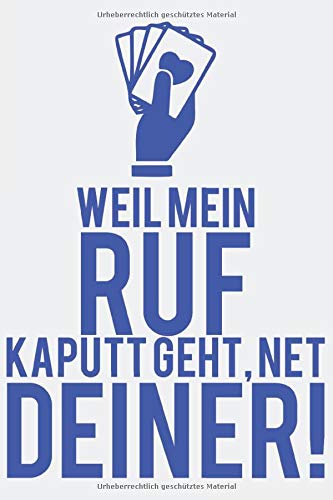 Urheberrechtlich geschütztes Material

WEIL MEIN
RUF
KAPUTT GEHT, NET
DEINER!

Urheberrechtlich geschütztes Material